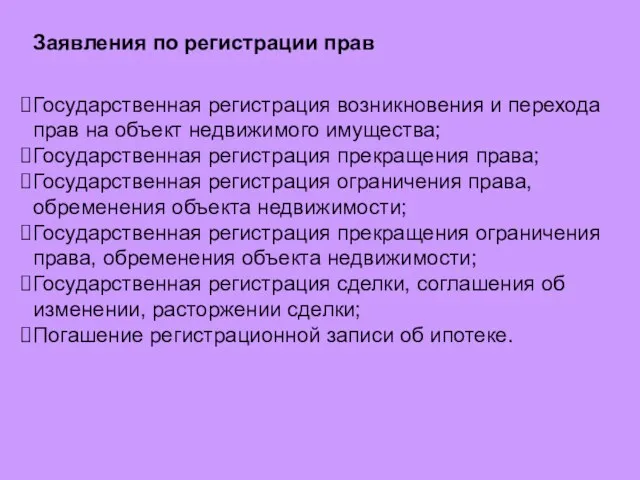 Заявления по регистрации прав

Государственная регистрация возникновения и перехода прав на объект недвижимого имущества;
Государственная регистрация прекращения права;
Государственная регистрация ограничения права, обременения объекта недвижимости;
Государственная регистрация прекращения ограничения права, обременения объекта недвижимости;
Государственная регистрация сделки, соглашения об изменении, расторжении сделки;
Погашение регистрационной записи об ипотеке.